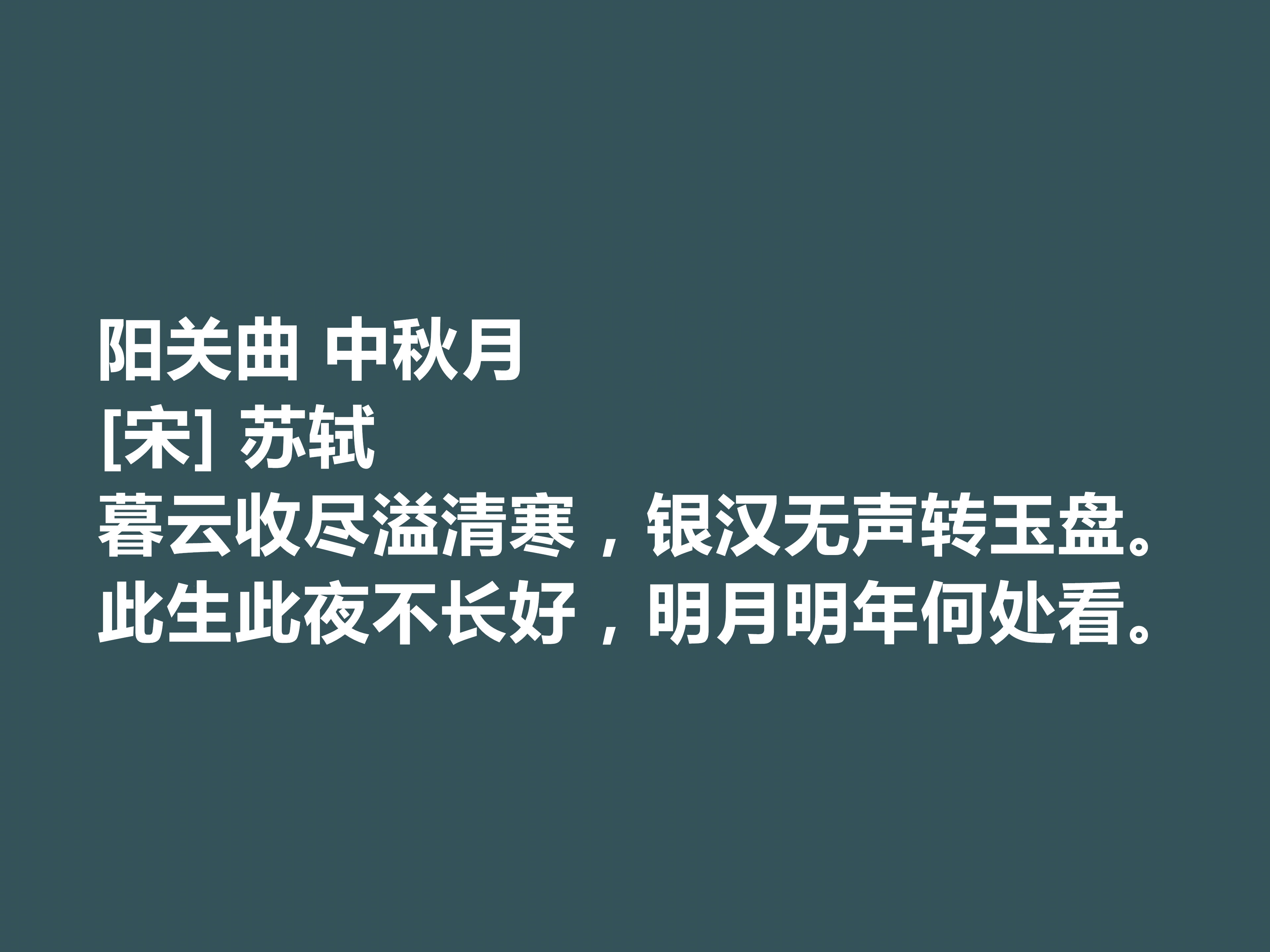 阳关曲 中秋月
[宋] 苏轼
暮云收尽溢清寒，银汉无声转玉盘。
此生此夜不长好，明月明年何处看。